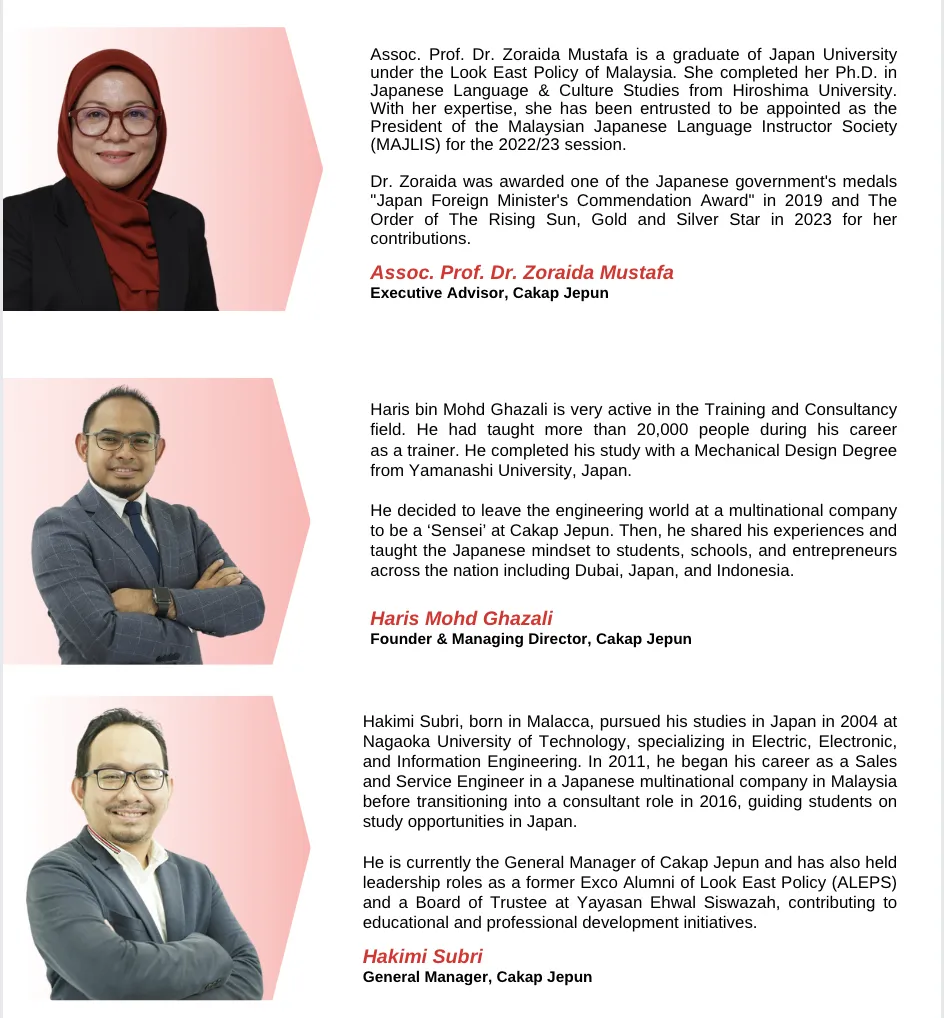 Assoc. Prof. Dr. Zoraida Mustafa is a graduate of Japan University under the Look East Policy of Malaysia. She completed her Ph.D. in Japanese Language & Culture Studies from Hiroshima University. With her expertise, she has been entrusted to be appointed as the President of the Malaysian Japanese Language Instructor Society (MAJLIS) for the 2022/23 session.

Dr. Zoraida was awarded one of the Japanese government's medals "Japan Foreign Minister's Commendation Award" in 2019 and The Order of The Rising Sun, Gold and Silver Star in 2023 for her contributions.

Assoc. Prof. Dr. Zoraida Mustafa
Executive Advisor, Cakap Jepun

Haris bin Mohd Ghazali is very active in the Training and Consultancy field. He had taught more than 20,000 people during his career as a trainer. He completed his study with a Mechanical Design Degree from Yamanashi University, Japan.

He decided to leave the engineering world at a multinational company to be a 'Sensei' at Cakap Jepun. Then, he shared his experiences and taught the Japanese mindset to students, schools, and entrepreneurs across the nation including Dubai, Japan, and Indonesia.

Haris Mohd Ghazali
Founder & Managing Director, Cakap Jepun

Hakimi Subri, born in Malacca, pursued his studies in Japan in 2004 at Nagaoka University of Technology, specializing in Electric, Electronic, and Information Engineering. In 2011, he began his career as a Sales and Service Engineer in a Japanese multinational company in Malaysia before transitioning into a consultant role in 2016, guiding students on study opportunities in Japan.

He is currently the General Manager of Cakap Jepun and has also held leadership roles as a former Exco Alumni of Look East Policy (ALEPS) and a Board of Trustee at Yayasan Ehwal Siswazah, contributing to educational and professional development initiatives.

Hakimi Subri
General Manager, Cakap Jepun